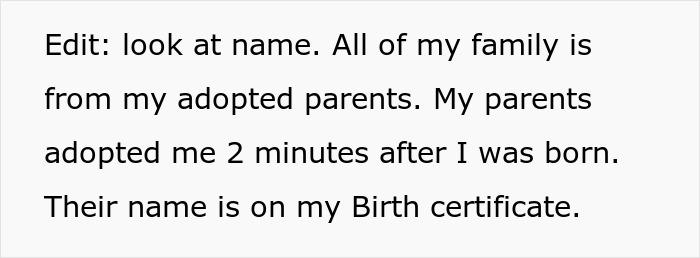 Edit: look at name. All of my family is from my adopted parents. My parents adopted me 2 minutes after I was born. Their name is on my Birth certificate.